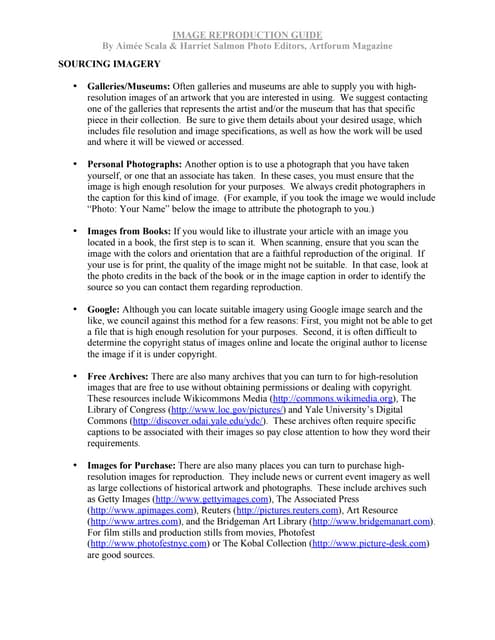 IMAGE REPRODUCTION GUIDE
By Aimée Scala & Harriet Salmon Photo Editors, Artforum Magazine

SOURCING IMAGERY

• Galleries/Museums: Often galleries and museums are able to supply you with high-resolution images of an artwork that you are interested in using. We suggest contacting one of the galleries that represents the artist and/or the museum that has that specific piece in their collection. Be sure to give them details about your desired usage, which includes file resolution and image specifications, as well as how the work will be used and where it will be viewed or accessed.

• Personal Photographs: Another option is to use a photograph that you have taken yourself, or one that an associate has taken. In these cases, you must ensure that the image is high enough resolution for your purposes. We always credit photographers in the caption for this kind of image. (For example, if you took the image we would include "Photo: Your Name" below the image to attribute the photograph to you.)

• Images from Books: If you would like to illustrate your article with an image you located in a book, the first step is to scan it. When scanning, ensure that you scan the image with the colors and orientation that are a faithful reproduction of the original. If your use is for print, the quality of the image might not be suitable. In that case, look at the photo credits in the back of the book or in the image caption in order to identify the source so you can contact them regarding reproduction.

• Google: Although you can locate suitable imagery using Google image search and the like, we council against this method for a few reasons: First, you might not be able to get a file that is high enough resolution for your purposes. Second, it is often difficult to determine the copyright status of images online and locate the original author to license the image if it is under copyright.

• Free Archives: There are also many archives that you can turn to for high-resolution images that are free to use without obtaining permissions or dealing with copyright. These resources include Wikicommons Media (http://commons.wikimedia.org), The Library of Congress (http://www.loc.gov/pictures/) and Yale University's Digital Commons (http://discover.odai.yale.edu/ydc/). These archives often require specific captions to be associated with their images so pay close attention to how they word their requirements.

• Images for Purchase: There are also many places you can turn to purchase high-resolution images for reproduction. They include news or current event imagery as well as large collections of historical artwork and photographs. These include archives such as Getty Images (http://www.gettyimages.com), The Associated Press (http://www.apimages.com), Reuters (http://pictures.reuters.com), Art Resource (http://www.artres.com), and the Bridgeman Art Library (http://www.bridgemanart.com). For film stills and production stills from movies, Photofest (http://www.photofestnyc.com) or The Kobal Collection (http://www.picture-desk.com) are good sources.